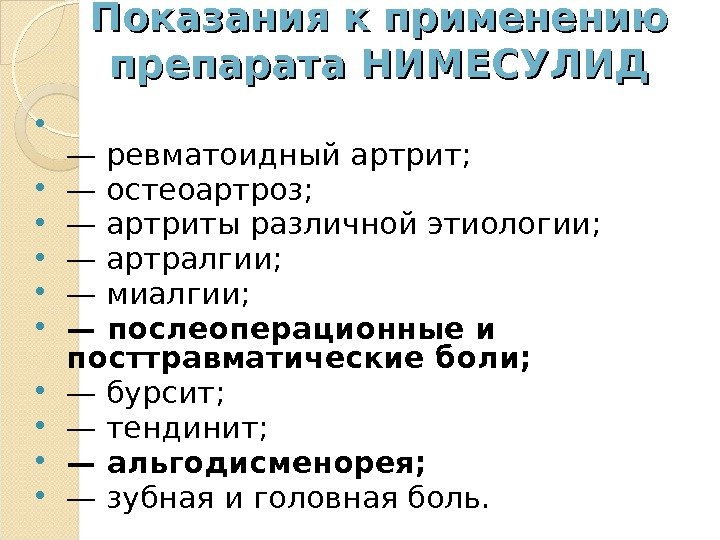 Показания к применению препарата НИМЕСУЛИД

• 
— ревматоидный артрит;
• — остеоартроз;
• — артриты различной этиологии;
• — артралгии;
• — миалгии;
• — послеоперационные и посттравматические боли;
• — бурсит;
• — тендинит;
• — альгодисменорея;
• — зубная и головная боль.